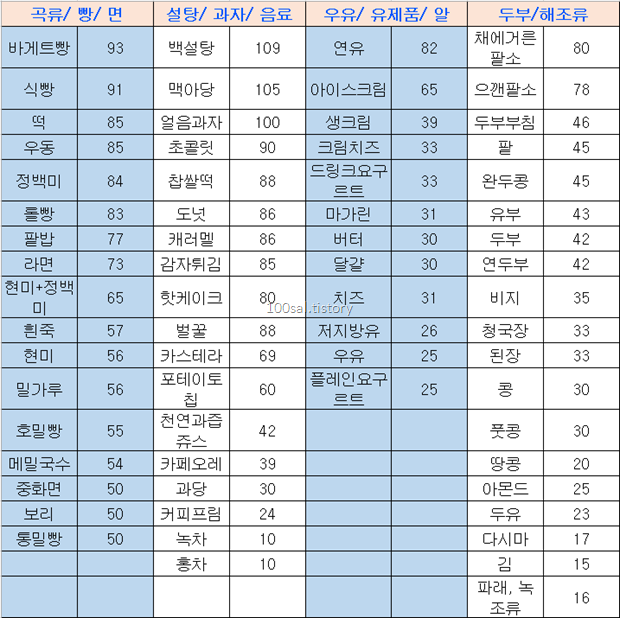 | 곡류/ 빵/ 면 | | 설탕/ 과자/ 음료 | | 우유/ 유제품/ 알 | | 두부/해조류 | |
|---|---|---|---|---|---|---|---|
| 바게트빵 | 93 | 백설탕 | 109 | 연유 | 82 | 채에거른 팥소 | 80 |
| 식빵 | 91 | 맥아당 | 105 | 아이스크림 | 65 | 으깬팥소 | 78 |
| 떡 | 85 | 얼음과자 | 100 | 생크림 | 39 | 두부부침 | 46 |
| 우동 | 85 | 초콜릿 | 90 | 크림치즈 | 33 | 팥 | 45 |
| 정백미 | 84 | 찹쌀떡 | 88 | 드링크요구르트 | 33 | 완두콩 | 45 |
| 롤빵 | 83 | 도넛 | 86 | 마가린 | 31 | 유부 | 43 |
| 팥밥 | 77 | 캐러멜 | 86 | 버터 | 30 | 두부 | 42 |
| 라면 | 73 | 감자튀김 | 85 | 달걀 | 30 | 연두부 | 42 |
| 현미+정백미 | 65 | 핫케이크 | 80 | 치즈 | 31 | 비지 | 35 |
| 흰죽 | 57 | 벌꿀 | 88 | 저지방유 | 26 | 청국장 | 33 |
| 현미 | 56 | 카스테라 | 69 | 우유 | 25 | 된장 | 33 |
| 밀가루 | 56 | 포테이토칩 | 60 | 플레인요구르트 | 25 | 콩 | 30 |
| 호밀빵 | 55 | 천연과즙쥬스 | 42 | | | 풋콩 | 30 |
| 메밀국수 | 54 | 카페오레 | 39 | | | 땅콩 | 20 |
| 중화면 | 50 | 과당 | 30 | | | 아몬드 | 25 |
| 보리 | 50 | 커피프림 | 24 | | | 두유 | 23 |
| 통밀빵 | 50 | 녹차 | 10 | | | 다시마 | 17 |
| | | 홍차 | 10 | | | 김 | 15 |
| | | | | | | 파래, 녹조류 | 16 |

100sal.tistory